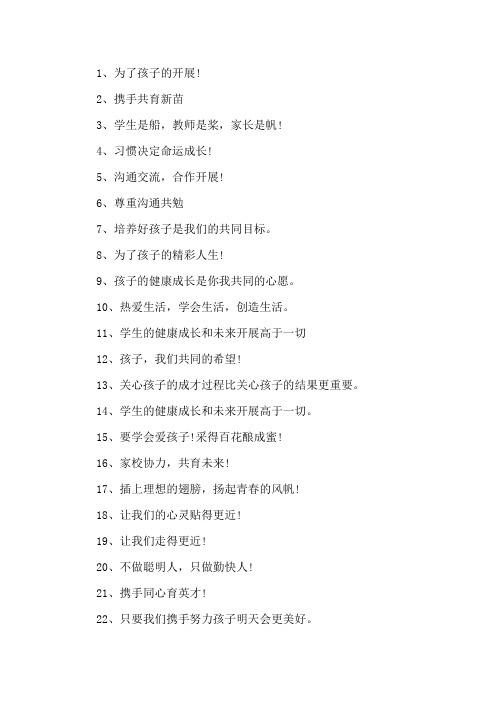 1、为了孩子的开展！

2、携手共育新苗

3、学生是船，教师是桨，家长是帆！

4、习惯决定命运成长！

5、沟通交流，合作开展！

6、尊重沟通共勉

7、培养好孩子是我们的共同目标。

8、为了孩子的精彩人生！

9、孩子的健康成长是你我共同的心愿。

10、热爱生活，学会生活，创造生活。

11、学生的健康成长和未来开展高于一切

12、孩子，我们共同的希望！

13、关心孩子的成才过程比关心孩子的结果更重要。

14、学生的健康成长和未来开展高于一切。

15、要学会爱孩子！采得百花酿成蜜！

16、家校协力，共育未来！

17、插上理想的翅膀，扬起青春的风帆！

18、让我们的心灵贴得更近！

19、让我们走得更近！

20、不做聪明人，只做勤快人！

21、携手同心育英才！

22、只要我们携手努力孩子明天会更美好。